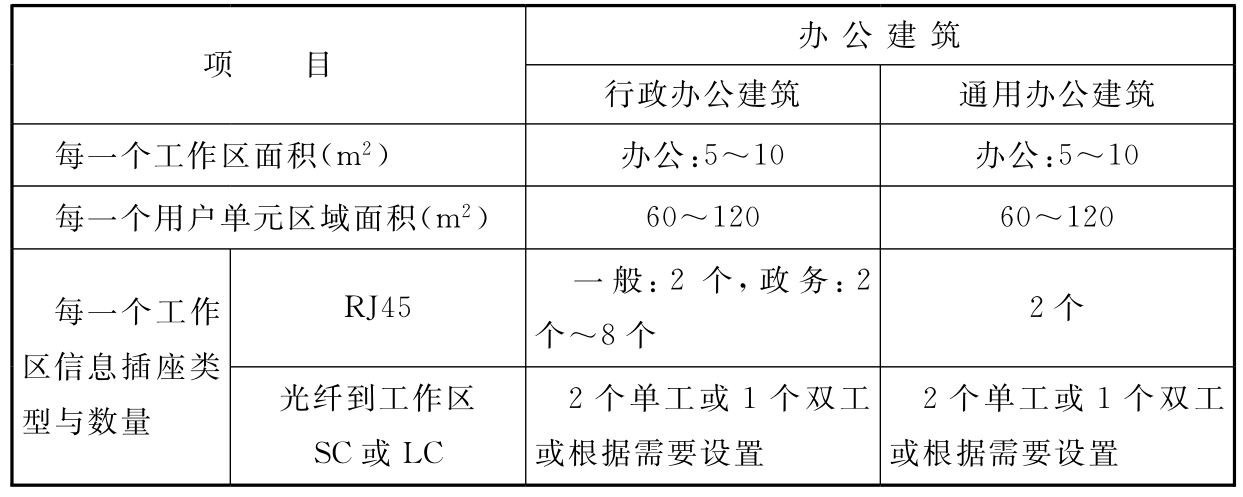 | 项　　目 | | 办公建筑 | |
|---|---|---|---|
| | | 行政办公建筑 | 通用办公建筑 |
| 每一个工作区面积($m^2$) | | 办公:5～10 | 办公:5～10 |
| 每一个用户单元区域面积($m^2$) | | 60～120 | 60～120 |
| 每一个工作区信息插座类型与数量 | RJ45 | 一般:2 个,政务:2 个～8 个 | 2 个 |
| | 光纤到工作区 SC 或 LC | 2 个单工或 1 个双工或根据需要设置 | 2 个单工或 1 个双工或根据需要设置 |